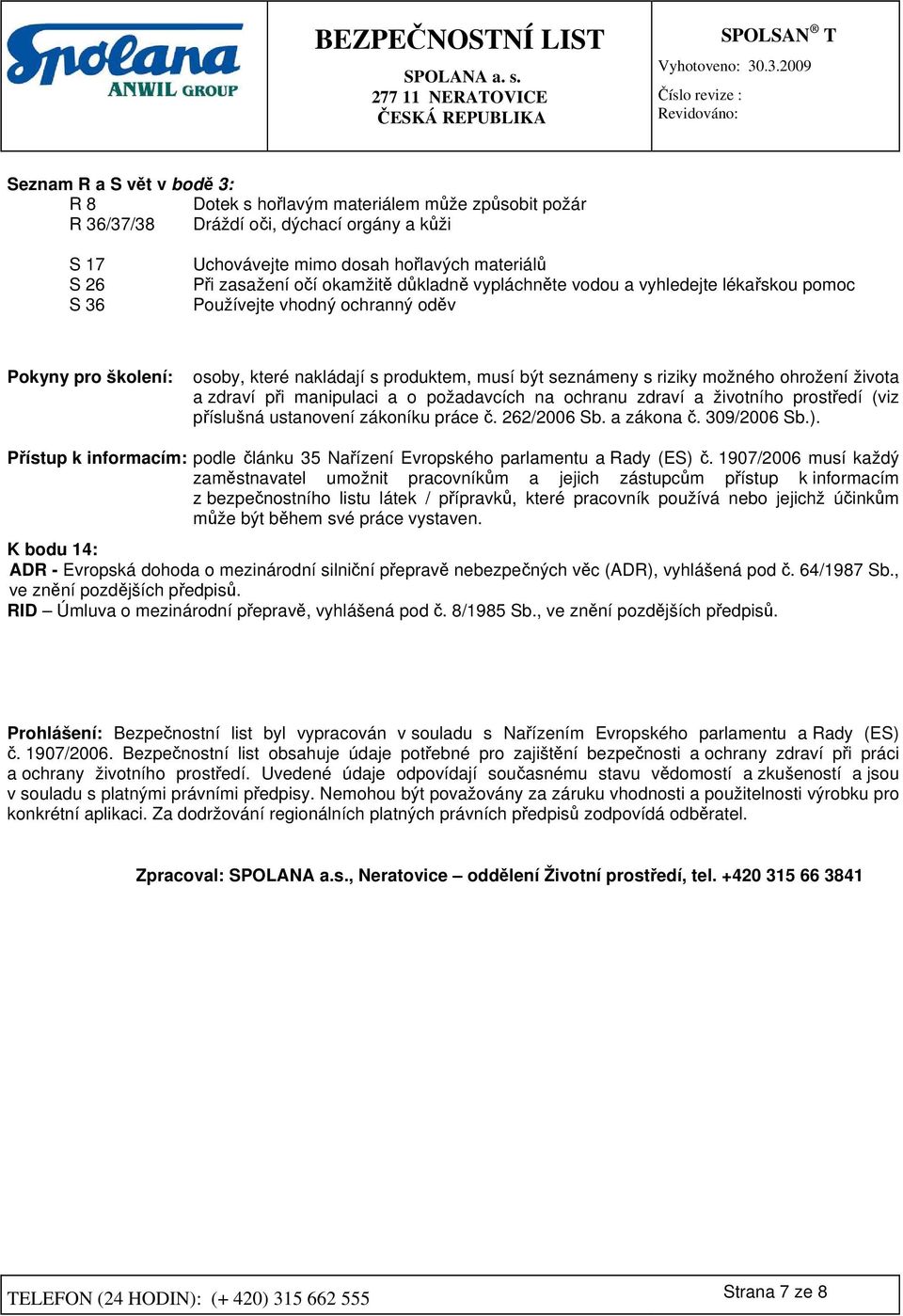 Spolana
ANWIL GROUP

BEZPEČNOSTNÍ LIST
SPOLANA a. s.
277 11 NERATOVICE
ČESKÁ REPUBLIKA

SPOLSAN® T
Vyhotoveno: 30.3.2009
Číslo revize :
Revidováno:

Seznam R a S vět v bodě 3:

R 8 Dotek s hořlavým materiálem může způsobit požár
R 36/37/38 Dráždí oči, dýchací orgány a kůži

S 17 Uchovávejte mimo dosah hořlavých materiálů
S 26 Při zasažení očí okamžitě důkladně vypláchněte vodou a vyhledejte lékařskou pomoc
S 36 Používejte vhodný ochranný oděv

Pokyny pro školení: osoby, které nakládají s produktem, musí být seznámeny s riziky možného ohrožení života a zdraví při manipulaci a o požadavcích na ochranu zdraví a životního prostředí (viz příslušná ustanovení zákoníku práce č. 262/2006 Sb. a zákona č. 309/2006 Sb.).

Přístup k informacím: podle článku 35 Nařízení Evropského parlamentu a Rady (ES) č. 1907/2006 musí každý zaměstnavatel umožnit pracovníkům a jejich zástupcům přístup k informacím z bezpečnostního listu látek / přípravků, které pracovník používá nebo jejichž účinkům může být během své práce vystaven.

K bodu 14:
ADR - Evropská dohoda o mezinárodní silniční přepravě nebezpečných věc (ADR), vyhlášená pod č. 64/1987 Sb., ve znění pozdějších předpisů.
RID – Úmluva o mezinárodní přepravě, vyhlášená pod č. 8/1985 Sb., ve znění pozdějších předpisů.

Prohlášení: Bezpečnostní list byl vypracován v souladu s Nařízením Evropského parlamentu a Rady (ES) č. 1907/2006. Bezpečnostní list obsahuje údaje potřebné pro zajištění bezpečnosti a ochrany zdraví při práci a ochrany životního prostředí. Uvedené údaje odpovídají současnému stavu vědomostí a zkušeností a jsou v souladu s platnými právními předpisy. Nemohou být považovány za záruku vhodnosti a použitelnosti výrobku pro konkrétní aplikaci. Za dodržování regionálních platných právních předpisů zodpovídá odběratel.

Zpracoval: SPOLANA a.s., Neratovice – oddělení Životní prostředí, tel. +420 315 66 3841

TELEFON (24 HODIN): (+ 420) 315 662 555
Strana 7 ze 8